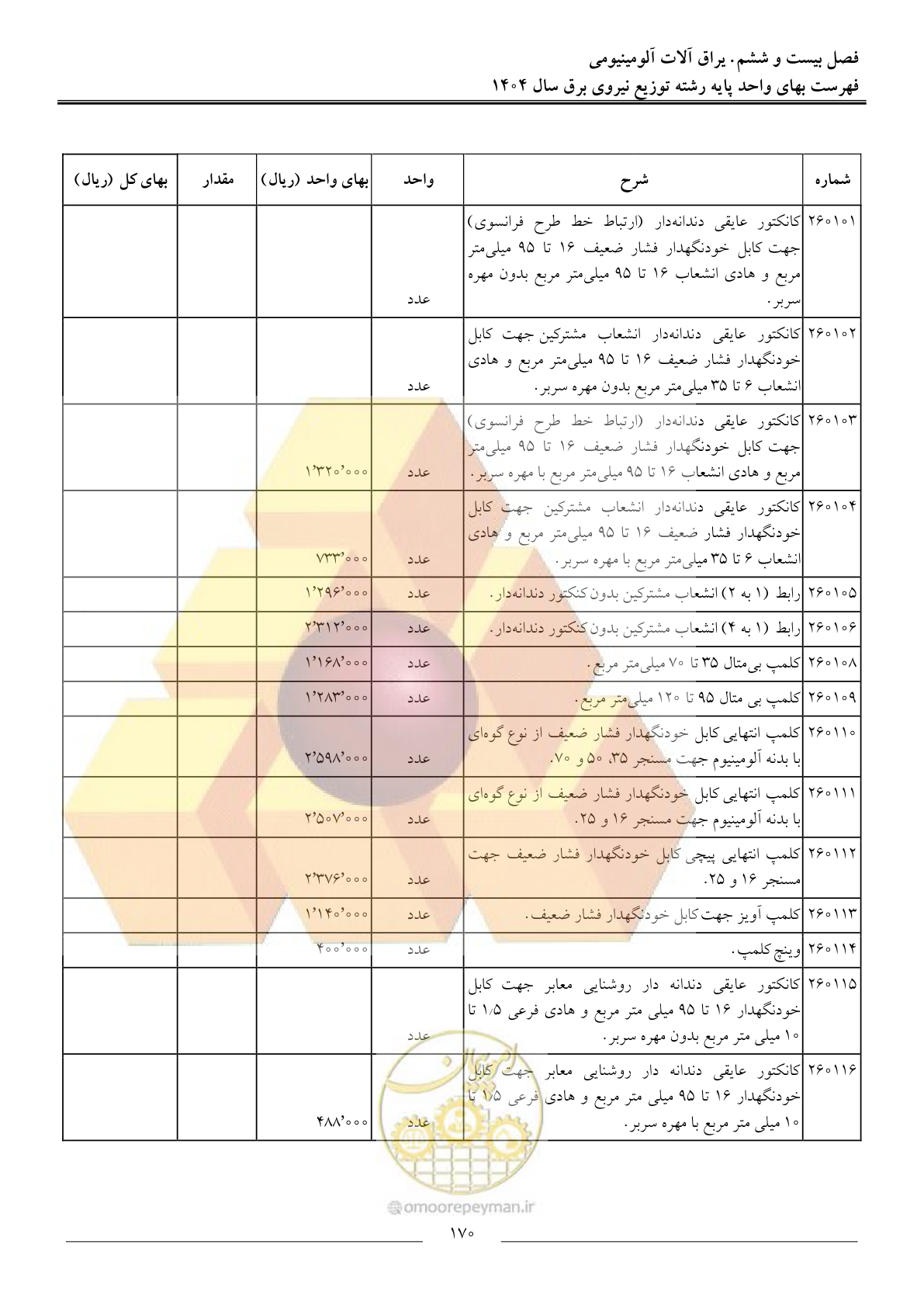 فصل بیست و ششم. یراق آلات آلومینیومی
فهرست بهای واحد پایه رشته توزیع نیروی برق سال ۱۴۰۴

| شماره | شرح | واحد | بهای واحد (ریال) | مقدار | بهای کل (ریال) |
|---|---|---|---|---|---|
| ۲۶۰۱۰۱ | کانکتور عایقی دندانه‌دار (ارتباط خط طرح فرانسوی) جهت کابل خودنگهدار فشار ضعیف ۱۶ تا ۹۵ میلی‌متر مربع و هادی انشعاب ۱۶ تا ۹۵ میلی‌متر مربع بدون مهره سربر. | عدد | | | |
| ۲۶۰۱۰۲ | کانکتور عایقی دندانه‌دار انشعاب مشترکین جهت کابل خودنگهدار فشار ضعیف ۱۶ تا ۹۵ میلی‌متر مربع و هادی انشعاب ۶ تا ۳۵ میلی‌متر مربع بدون مهره سربر. | عدد | | | |
| ۲۶۰۱۰۳ | کانکتور عایقی دندانه‌دار (ارتباط خط طرح فرانسوی) جهت کابل خودنگهدار فشار ضعیف ۱۶ تا ۹۵ میلی‌متر مربع و هادی انشعاب ۱۶ تا ۹۵ میلی‌متر مربع با مهره سربر. | عدد | ۱٬۳۲۰٬۰۰۰ | | |
| ۲۶۰۱۰۴ | کانکتور عایقی دندانه‌دار انشعاب مشترکین جهت کابل خودنگهدار فشار ضعیف ۱۶ تا ۹۵ میلی‌متر مربع و هادی انشعاب ۶ تا ۳۵ میلی‌متر مربع با مهره سربر. | عدد | ۷۳۳٬۰۰۰ | | |
| ۲۶۰۱۰۵ | رابط (۱ به ۲) انشعاب مشترکین بدون کنکتور دندانه‌دار. | عدد | ۱٬۲۹۶٬۰۰۰ | | |
| ۲۶۰۱۰۶ | رابط (۱ به ۴) انشعاب مشترکین بدون کنکتور دندانه‌دار. | عدد | ۲٬۳۱۲٬۰۰۰ | | |
| ۲۶۰۱۰۸ | کلمپ بی‌متال ۳۵ تا ۷۰ میلی‌متر مربع. | عدد | ۱٬۱۶۸٬۰۰۰ | | |
| ۲۶۰۱۰۹ | کلمپ بی متال ۹۵ تا ۱۲۰ میلی‌متر مربع. | عدد | ۱٬۲۸۳٬۰۰۰ | | |
| ۲۶۰۱۱۰ | کلمپ انتهایی کابل خودنگهدار فشار ضعیف از نوع گوه‌ای با بدنه آلومینیوم جهت مسنجر ۳۵، ۵۰ و ۷۰. | عدد | ۲٬۵۹۸٬۰۰۰ | | |
| ۲۶۰۱۱۱ | کلمپ انتهایی کابل خودنگهدار فشار ضعیف از نوع گوه‌ای با بدنه آلومینیوم جهت مسنجر ۱۶ و ۲۵. | عدد | ۲٬۵۰۷٬۰۰۰ | | |
| ۲۶۰۱۱۲ | کلمپ انتهایی پیچی کابل خودنگهدار فشار ضعیف جهت مسنجر ۱۶ و ۲۵. | عدد | ۲٬۳۷۶٬۰۰۰ | | |
| ۲۶۰۱۱۳ | کلمپ آویز جهت کابل خودنگهدار فشار ضعیف. | عدد | ۱٬۱۴۰٬۰۰۰ | | |
| ۲۶۰۱۱۴ | وینچ کلمپ. | عدد | ۴۰۰٬۰۰۰ | | |
| ۲۶۰۱۱۵ | کانکتور عایقی دندانه دار روشنایی معابر جهت کابل خودنگهدار ۱۶ تا ۹۵ میلی متر مربع و هادی فرعی ۱٫۵ تا ۱۰ میلی متر مربع بدون مهره سربر. | عدد | | | |
| ۲۶۰۱۱۶ | کانکتور عایقی دندانه دار روشنایی معابر جهت کابل خودنگهدار ۱۶ تا ۹۵ میلی متر مربع و هادی فرعی ۱٫۵ تا ۱۰ میلی متر مربع با مهره سربر. | عدد | ۴۸۸٬۰۰۰ | | |

omoorepeyman.ir
۱۷۰